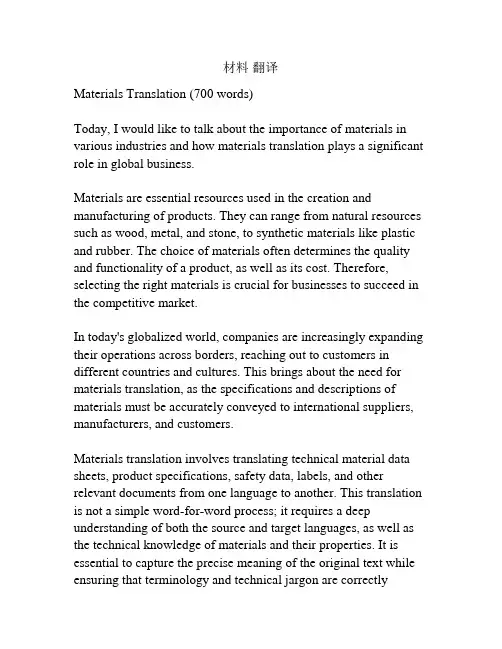 材料 翻译

Materials Translation (700 words)

Today, I would like to talk about the importance of materials in various industries and how materials translation plays a significant role in global business.

Materials are essential resources used in the creation and manufacturing of products. They can range from natural resources such as wood, metal, and stone, to synthetic materials like plastic and rubber. The choice of materials often determines the quality and functionality of a product, as well as its cost. Therefore, selecting the right materials is crucial for businesses to succeed in the competitive market.

In today's globalized world, companies are increasingly expanding their operations across borders, reaching out to customers in different countries and cultures. This brings about the need for materials translation, as the specifications and descriptions of materials must be accurately conveyed to international suppliers, manufacturers, and customers.

Materials translation involves translating technical material data sheets, product specifications, safety data, labels, and other relevant documents from one language to another. This translation is not a simple word-for-word process; it requires a deep understanding of both the source and target languages, as well as the technical knowledge of materials and their properties. It is essential to capture the precise meaning of the original text while ensuring that terminology and technical jargon are correctly